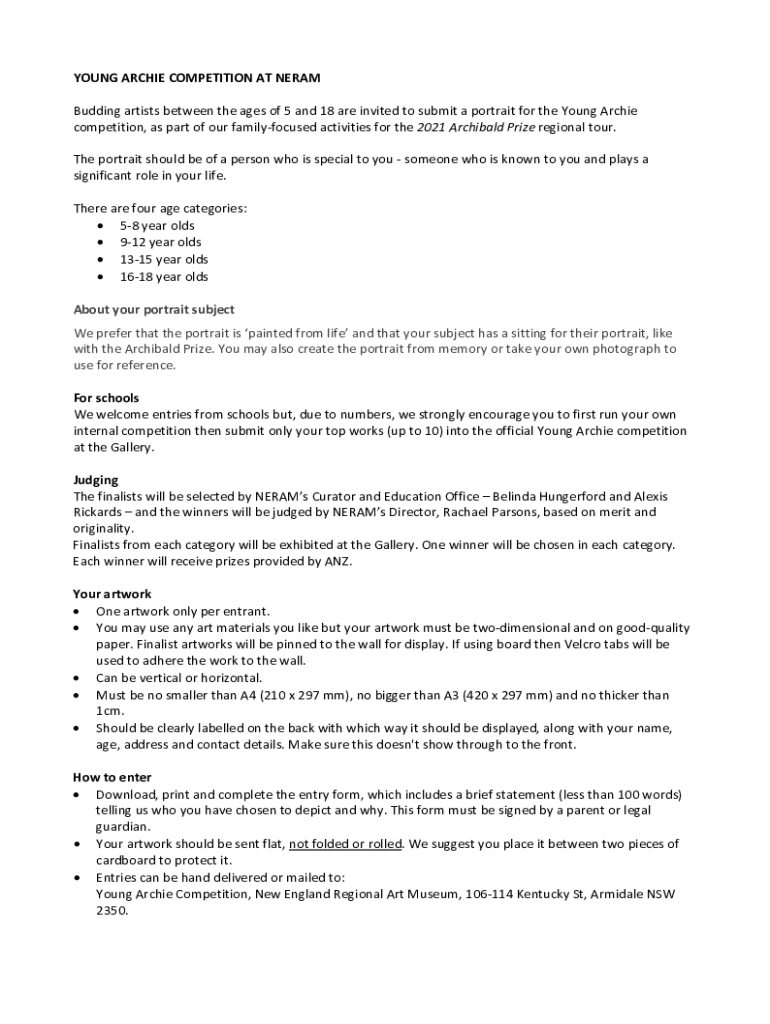 YOUNG ARCHIE COMPETITION AT NERAM

Budding artists between the ages of 5 and 18 are invited to submit a portrait for the Young Archie competition, as part of our family-focused activities for the 2021 Archibald Prize regional tour.

The portrait should be of a person who is special to you - someone who is known to you and plays a significant role in your life.

There are four age categories:
• 5-8 year olds
• 9-12 year olds
• 13-15 year olds
• 16-18 year olds

About your portrait subject

We prefer that the portrait is 'painted from life' and that your subject has a sitting for their portrait, like with the Archibald Prize. You may also create the portrait from memory or take your own photograph to use for reference.

For schools
We welcome entries from schools but, due to numbers, we strongly encourage you to first run your own internal competition then submit only your top works (up to 10) into the official Young Archie competition at the Gallery.

Judging
The finalists will be selected by NERAM's Curator and Education Office – Belinda Hungerford and Alexis Rickards – and the winners will be judged by NERAM's Director, Rachael Parsons, based on merit and originality.
Finalists from each category will be exhibited at the Gallery. One winner will be chosen in each category. Each winner will receive prizes provided by ANZ.

Your artwork
• One artwork only per entrant.
• You may use any art materials you like but your artwork must be two-dimensional and on good-quality paper. Finalist artworks will be pinned to the wall for display. If using board then Velcro tabs will be used to adhere the work to the wall.
• Can be vertical or horizontal.
• Must be no smaller than A4 (210 x 297 mm), no bigger than A3 (420 x 297 mm) and no thicker than 1cm.
• Should be clearly labelled on the back with which way it should be displayed, along with your name, age, address and contact details. Make sure this doesn't show through to the front.

How to enter
• Download, print and complete the entry form, which includes a brief statement (less than 100 words) telling us who you have chosen to depict and why. This form must be signed by a parent or legal guardian.
• Your artwork should be sent flat, not folded or rolled. We suggest you place it between two pieces of cardboard to protect it.
• Entries can be hand delivered or mailed to:
Young Archie Competition, New England Regional Art Museum, 106-114 Kentucky St, Armidale NSW 2350.